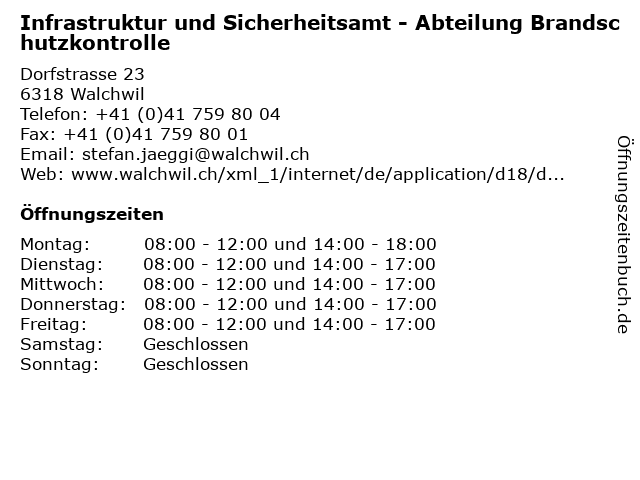 Infrastruktur und Sicherheitsamt - Abteilung Brandschutzkontrolle

Dorfstrasse 23
6318 Walchwil
Telefon: +41 (0)41 759 80 04
Fax: +41 (0)41 759 80 01
Email: stefan.jaeggi@walchwil.ch
Web: www.walchwil.ch/xml_1/internet/de/application/d18/d...

Öffnungszeiten

Montag: 08:00 - 12:00 und 14:00 - 18:00
Dienstag: 08:00 - 12:00 und 14:00 - 17:00
Mittwoch: 08:00 - 12:00 und 14:00 - 17:00
Donnerstag: 08:00 - 12:00 und 14:00 - 17:00
Freitag: 08:00 - 12:00 und 14:00 - 17:00
Samstag: Geschlossen
Sonntag: Geschlossen

Öffnungszeitenbuch.de